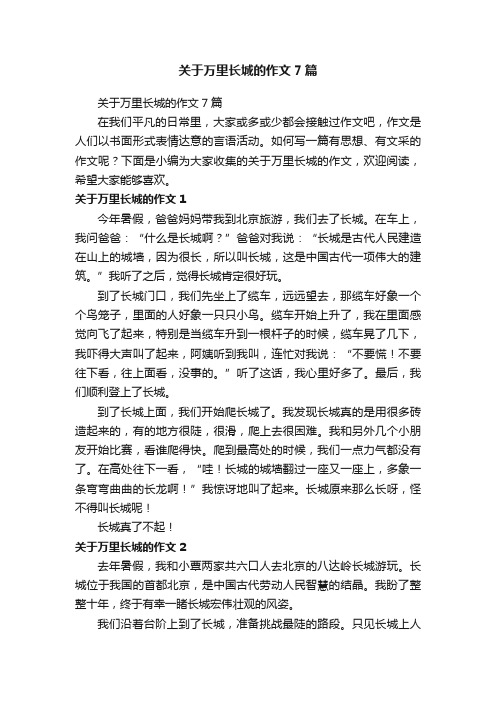 关于万里长城的作文 7 篇

关于万里长城的作文 7 篇

在我们平凡的日常里，大家或多或少都会接触过作文吧，作文是人们以书面形式表情达意的言语活动。如何写一篇有思想、有文采的作文呢？下面是小编为大家收集的关于万里长城的作文，欢迎阅读，希望大家能够喜欢。

关于万里长城的作文 1

今年暑假，爸爸妈妈带我到北京旅游，我们去了长城。在车上，我问爸爸：“什么是长城啊？”爸爸对我说：“长城是古代人民建造在山上的城墙，因为很长，所以叫长城，这是中国古代一项伟大的建筑。”我听了之后，觉得长城肯定很好玩。

到了长城门口，我们先坐上了缆车，远远望去，那缆车好象一个个鸟笼子，里面的人好象一只只小鸟。缆车开始上升了，我在里面感觉向飞了起来，特别是当缆车升到一根杆子的时候，缆车晃了几下，我吓得大声叫了起来，阿姨听到我叫，连忙对我说：“不要慌！不要往下看，往上面看，没事的。”听了这话，我心里好多了。最后，我们顺利登上了长城。

到了长城上面，我们开始爬长城了。我发现长城真的是用很多砖造起来的，有的地方很陡，很滑，爬上去很困难。我和另外几个小朋友开始比赛，看谁爬得快。爬到最高处的时候，我们一点力气都没有了。在高处往下一看，“哇！长城的城墙翻过一座又一座上，多象一条弯弯曲曲的长龙啊！”我惊讶地叫了起来。长城原来那么长呀，怪不得叫长城呢！

长城真了不起！

关于万里长城的作文 2

去年暑假，我和小覃两家共六口人去北京的八达岭长城游玩。长城位于我国的首都北京，是中国古代劳动人民智慧的结晶。我盼了整整十年，终于有幸一睹长城宏伟壮观的风姿。

我们沿着台阶上到了长城，准备挑战最陡的路段。只见长城上人